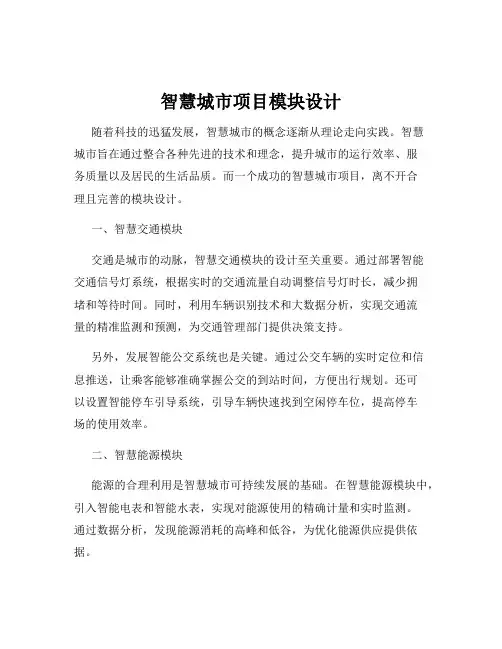 智慧城市项目模块设计

随着科技的迅猛发展，智慧城市的概念逐渐从理论走向实践。智慧城市旨在通过整合各种先进的技术和理念，提升城市的运行效率、服务质量以及居民的生活品质。而一个成功的智慧城市项目，离不开合理且完善的模块设计。

一、智慧交通模块

交通是城市的动脉，智慧交通模块的设计至关重要。通过部署智能交通信号灯系统，根据实时的交通流量自动调整信号灯时长，减少拥堵和等待时间。同时，利用车辆识别技术和大数据分析，实现交通流量的精准监测和预测，为交通管理部门提供决策支持。

另外，发展智能公交系统也是关键。通过公交车辆的实时定位和信息推送，让乘客能够准确掌握公交的到站时间，方便出行规划。还可以设置智能停车引导系统，引导车辆快速找到空闲停车位，提高停车场的使用效率。

二、智慧能源模块

能源的合理利用是智慧城市可持续发展的基础。在智慧能源模块中，引入智能电表和智能水表，实现对能源使用的精确计量和实时监测。通过数据分析，发现能源消耗的高峰和低谷，为优化能源供应提供依据。